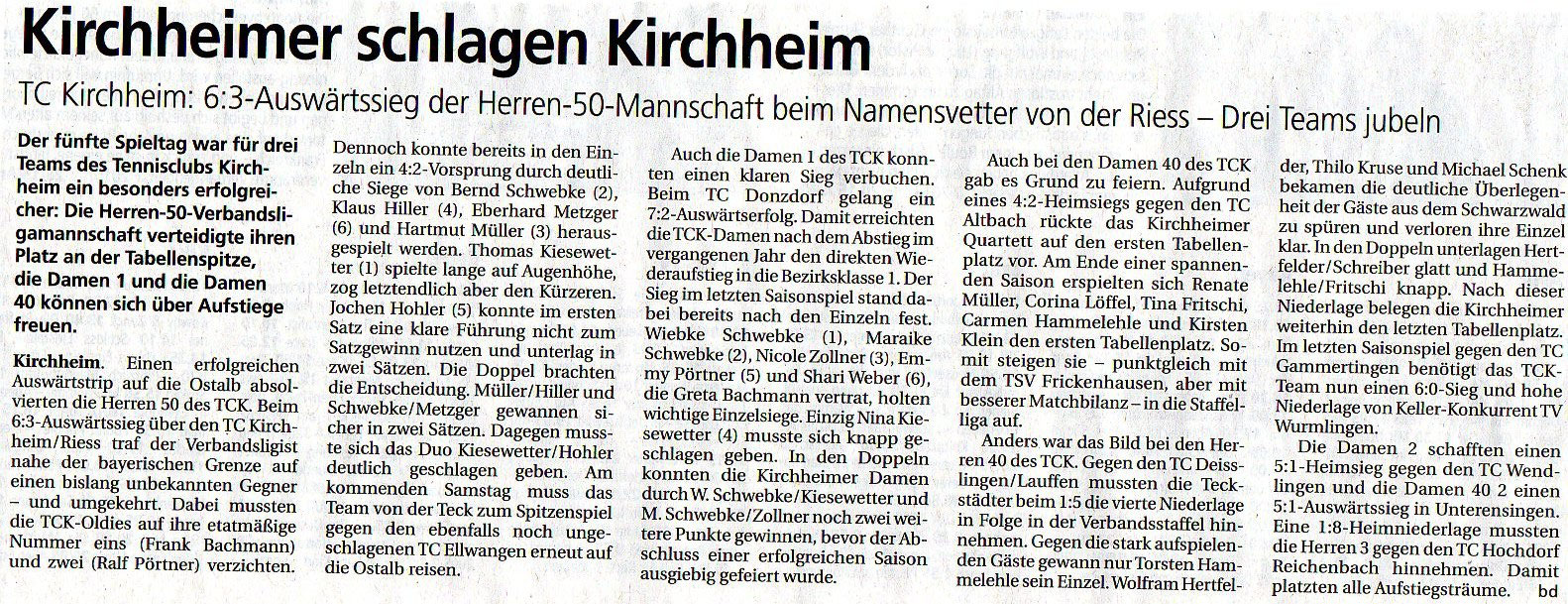 Kirchheimer schlagen Kirchheim

TC Kirchheim: 6:3-Auswärtssieg der Herren-50-Mannschaft beim Namensvetter von der Riess – Drei Teams jubeln

Der fünfte Spieltag war für drei Teams des Tennisclubs Kirchheim ein besonders erfolgreicher: Die Herren-50-Verbandsligamannschaft verteidigte ihren Platz an der Tabellenspitze, die Damen 1 und die Damen 40 können sich über Aufstiege freuen.

Kirchheim. Einen erfolgreichen Auswärtstrip auf die Ostalb absolvierten die Herren 50 des TCK. Beim 6:3-Auswärtssieg über den TC Kirchheim/Riess traf der Verbandsligist nahe der bayerischen Grenze auf einen bislang unbekannten Gegner – und umgekehrt. Dabei mussten die TCK-Oldies auf ihre etatmäßige Nummer eins (Frank Bachmann) und zwei (Ralf Pörtner) verzichten.

Dennoch konnte bereits in den Einzeln ein 4:2-Vorsprung durch deutliche Siege von Bernd Schwebke (2), Klaus Hiller (4), Eberhard Metzger (6) und Hartmut Müller (3) herausgespielt werden. Thomas Kiesewetter (1) spielte lange auf Augenhöhe, zog letztendlich aber den Kürzeren. Jochen Hohler (5) konnte im ersten Satz eine klare Führung nicht zum Satzgewinn nutzen und unterlag in zwei Sätzen. Die Doppel brachten die Entscheidung. Müller/Hiller und Schwebke/Metzger gewannen sicher in zwei Sätzen. Dagegen musste sich das Duo Kiesewetter/Hohler deutlich geschlagen geben. Am kommenden Samstag muss das Team von der Teck zum Spitzenspiel gegen den ebenfalls noch ungeschlagenen TC Ellwangen erneut auf die Ostalb reisen.

Auch die Damen 1 des TCK konnten einen klaren Sieg verbuchen. Beim TC Donzdorf gelang ein 7:2-Auswärtserfolg. Damit erreichten die TCK-Damen nach dem Abstieg im vergangenen Jahr den direkten Wiederaufstieg in die Bezirksklasse 1. Der Sieg im letzten Saisonspiel stand dabei bereits nach den Einzeln fest. Wiebke Schwebke (1), Maraike Schwebke (2), Nicole Zollner (3), Emmy Pörtner (5) und Shari Weber (6), die Greta Bachmann vertrat, holten wichtige Einzelsiege. Einzig Nina Kiesewetter (4) musste sich knapp geschlagen geben. In den Doppeln konnten die Kirchheimer Damen durch W. Schwebke/Kiesewetter und M. Schwebke/Zollner noch zwei weitere Punkte gewinnen, bevor der Abschluss einer erfolgreichen Saison ausgiebig gefeiert wurde.

Auch bei den Damen 40 des TCK gab es Grund zu feiern. Aufgrund eines 4:2-Heimsiegs gegen den TC Altbach rückte das Kirchheimer Quartett auf den ersten Tabellenplatz vor. Am Ende einer spannenden Saison erspielten sich Renate Müller, Corina Löffel, Tina Fritschi, Carmen Hammelehle und Kirsten Klein den ersten Tabellenplatz. Somit steigen sie – punktgleich mit dem TSV Frickenhausen, aber mit besserer Matchbilanz – in die Staffelliga auf.

Anders war das Bild bei den Herren 40 des TCK. Gegen den TC Deisslingen/Lauffen mussten die Teckstädter beim 1:5 die vierte Niederlage in Folge in der Verbandsstaffel hinnehmen. Gegen die stark aufspielenden Gäste gewann nur Torsten Hammelehle sein Einzel. Wolfram Hertfelder, Thilo Kruse und Michael Schenk bekamen die deutliche Überlegenheit der Gäste aus dem Schwarzwald zu spüren und verloren ihre Einzel klar. In den Doppeln unterlagen Hertfelder/Schreiber glatt und Hammelehle/Fritschi knapp. Nach dieser Niederlage belegen die Kirchheimer weiterhin den letzten Tabellenplatz. Im letzten Saisonspiel gegen den TC Gammertingen benötigt das TCK-Team nun einen 6:0-Sieg und hohe Niederlage von Keller-Konkurrent TV Wurmlingen.

Die Damen 2 schafften einen 5:1-Heimsieg gegen den TC Wendlingen und die Damen 40 2 einen 5:1-Auswärtssieg in Unterensingen. Eine 1:8-Heimniederlage mussten die Herren 3 gegen den TC Hochdorf Reichenbach hinnehmen. Damit platzten alle Aufstiegsträume. bd